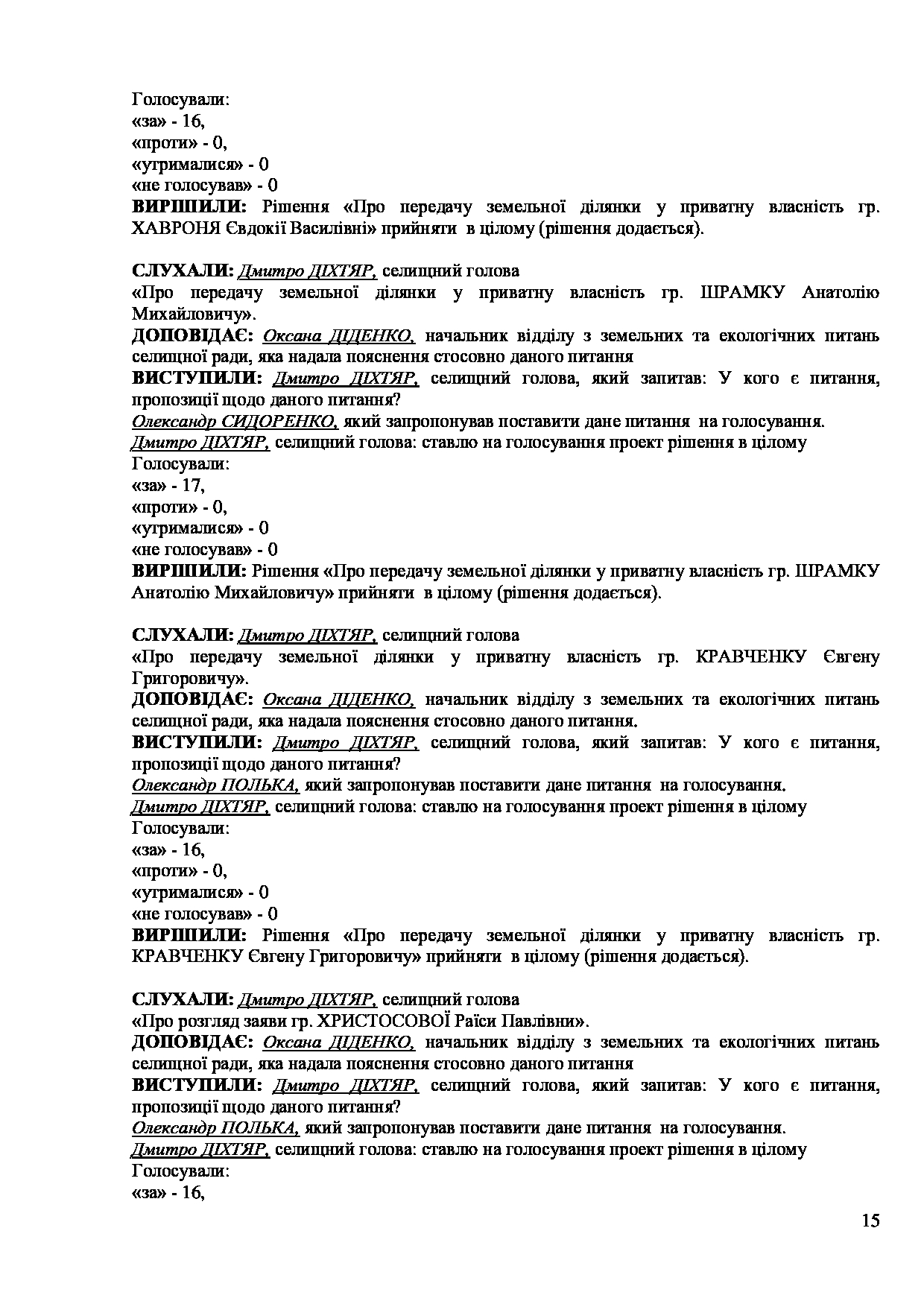 Голосували:
«за» - 16,
«проти» - 0,
«утрималися» - 0
«не голосував» - 0
ВИРІШИЛИ: Рішення «Про передачу земельної ділянки у приватну власність гр. ХАВРОНЯ Євдокії Василівні» прийняти в цілому (рішення додається).

СЛУХАЛИ: Дмитро ДІХТЯР, селищний голова
«Про передачу земельної ділянки у приватну власність гр. ШРАМКУ Анатолію Михайловичу».
ДОПОВІДАЄ: Оксана ДІДЕНКО, начальник відділу з земельних та екологічних питань селищної ради, яка надала пояснення стосовно даного питання
ВИСТУПИЛИ: Дмитро ДІХТЯР, селищний голова, який запитав: У кого є питання, пропозиції щодо даного питання?
Олександр СИДОРЕНКО, який запропонував поставити дане питання на голосування.
Дмитро ДІХТЯР, селищний голова: ставлю на голосування проект рішення в цілому
Голосували:
«за» - 17,
«проти» - 0,
«утрималися» - 0
«не голосував» - 0
ВИРІШИЛИ: Рішення «Про передачу земельної ділянки у приватну власність гр. ШРАМКУ Анатолію Михайловичу» прийняти в цілому (рішення додається).

СЛУХАЛИ: Дмитро ДІХТЯР, селищний голова
«Про передачу земельної ділянки у приватну власність гр. КРАВЧЕНКУ Євгену Григоровичу».
ДОПОВІДАЄ: Оксана ДІДЕНКО, начальник відділу з земельних та екологічних питань селищної ради, яка надала пояснення стосовно даного питання.
ВИСТУПИЛИ: Дмитро ДІХТЯР, селищний голова, який запитав: У кого є питання, пропозиції щодо даного питання?
Олександр ПОЛЬКА, який запропонував поставити дане питання на голосування.
Дмитро ДІХТЯР, селищний голова: ставлю на голосування проект рішення в цілому
Голосували:
«за» - 16,
«проти» - 0,
«утрималися» - 0
«не голосував» - 0
ВИРІШИЛИ: Рішення «Про передачу земельної ділянки у приватну власність гр. КРАВЧЕНКУ Євгену Григоровичу» прийняти в цілому (рішення додається).

СЛУХАЛИ: Дмитро ДІХТЯР, селищний голова
«Про розгляд заяви гр. ХРИСТОСОВОЇ Раїси Павлівни».
ДОПОВІДАЄ: Оксана ДІДЕНКО, начальник відділу з земельних та екологічних питань селищної ради, яка надала пояснення стосовно даного питання
ВИСТУПИЛИ: Дмитро ДІХТЯР, селищний голова, який запитав: У кого є питання, пропозиції щодо даного питання?
Олександр ПОЛЬКА, який запропонував поставити дане питання на голосування.
Дмитро ДІХТЯР, селищний голова: ставлю на голосування проект рішення в цілому
Голосували:
«за» - 16,

15